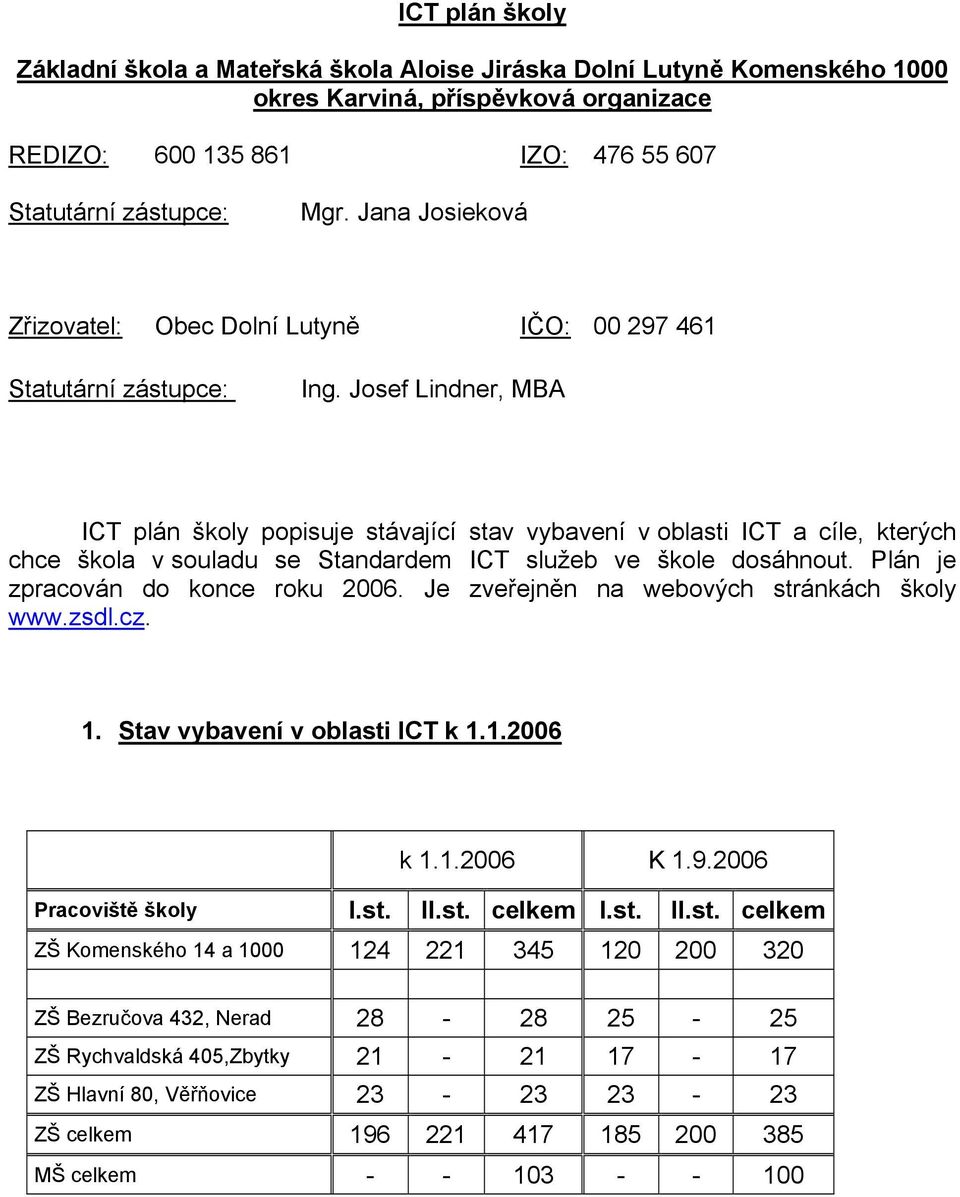 ICT plán školy

Základní škola a Mateřská škola Aloise Jiráska Dolní Lutyně Komenského 1000 okres Karviná, příspěvková organizace

REDIZO: 600 135 861 IZO: 476 55 607

Statutární zástupce: Mgr. Jana Josieková

Zřizovatel: Obec Dolní Lutyně IČO: 00 297 461

Statutární zástupce: Ing. Josef Lindner, MBA

ICT plán školy popisuje stávající stav vybavení v oblasti ICT a cíle, kterých chce škola v souladu se Standardem ICT služeb ve škole dosáhnout. Plán je zpracován do konce roku 2006. Je zveřejněn na webových stránkách školy www.zsdl.cz.

1. Stav vybavení v oblasti ICT k 1.1.2006

| | k 1.1.2006 | | | K 1.9.2006 | | |
|---|---|---|---|---|---|---|
| Pracoviště školy | I.st. | II.st. | celkem | I.st. | II.st. | celkem |
| ZŠ Komenského 14 a 1000 | 124 | 221 | 345 | 120 | 200 | 320 |
| | | | | | | |
| ZŠ Bezručova 432, Nerad | 28 | - | 28 | 25 | - | 25 |
| ZŠ Rychvaldská 405,Zbytky | 21 | - | 21 | 17 | - | 17 |
| ZŠ Hlavní 80, Věřňovice | 23 | - | 23 | 23 | - | 23 |
| ZŠ celkem | 196 | 221 | 417 | 185 | 200 | 385 |
| MŠ celkem | - | - | 103 | - | - | 100 |